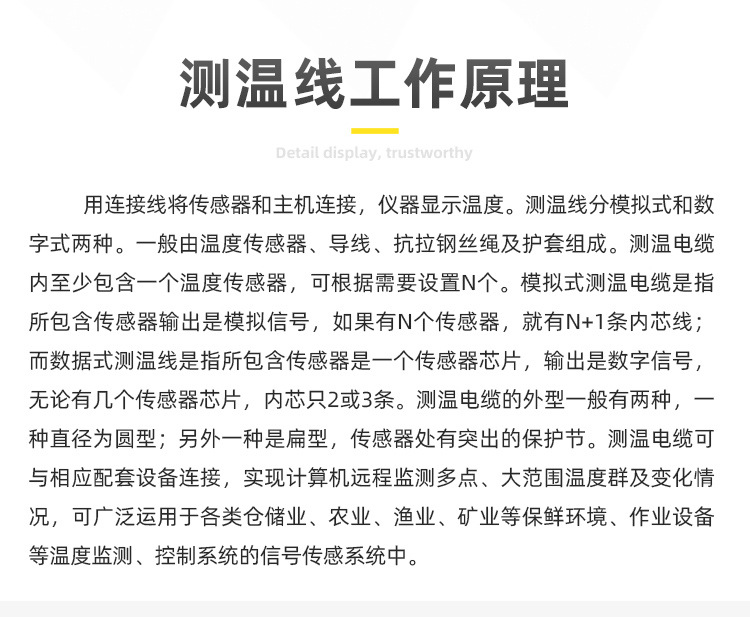 测温线工作原理

Detail display, trustworthy

用连接线将传感器和主机连接，仪器显示温度。测温线分模拟式和数字式两种。一般由温度传感器、导线、抗拉钢丝绳及护套组成。测温电缆内至少包含一个温度传感器，可根据需要设置N个。模拟式测温电缆是指所包含传感器输出是模拟信号，如果有N个传感器，就有N+1条内芯线；而数据式测温线是指所包含传感器是一个传感器芯片，输出是数字信号，无论有几个传感器芯片，内芯只2或3条。测温电缆的外型一般有两种，一种直径为圆型；另外一种是扁型，传感器处有突出的保护节。测温电缆可与相应配套设备连接，实现计算机远程监测多点、大范围温度群及变化情况，可广泛运用于各类仓储业、农业、渔业、矿业等保鲜环境、作业设备等温度监测、控制系统的信号传感系统中。